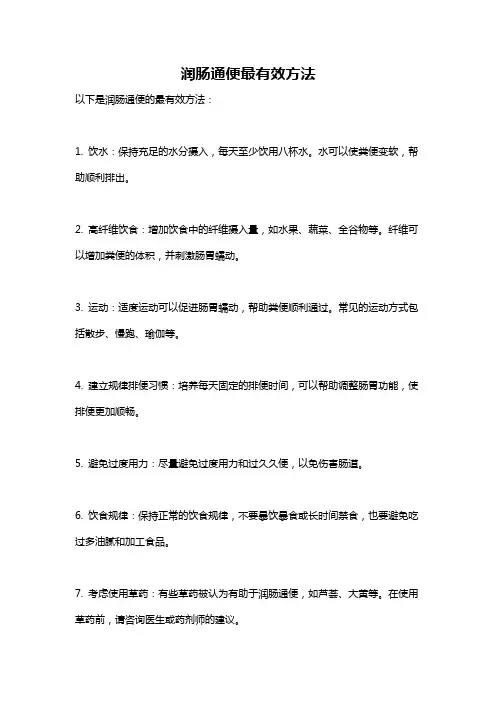 润肠通便最有效方法

以下是润肠通便的最有效方法：

1. 饮水：保持充足的水分摄入，每天至少饮用八杯水。水可以使粪便变软，帮助顺利排出。

2. 高纤维饮食：增加饮食中的纤维摄入量，如水果、蔬菜、全谷物等。纤维可以增加粪便的体积，并刺激肠胃蠕动。

3. 运动：适度运动可以促进肠胃蠕动，帮助粪便顺利通过。常见的运动方式包括散步、慢跑、瑜伽等。

4. 建立规律排便习惯：培养每天固定的排便时间，可以帮助调整肠胃功能，使排便更加顺畅。

5. 避免过度用力：尽量避免过度用力和过久久便，以免伤害肠道。

6. 饮食规律：保持正常的饮食规律，不要暴饮暴食或长时间禁食，也要避免吃过多油腻和加工食品。

7. 考虑使用草药：有些草药被认为有助于润肠通便，如芦荟、大黄等。在使用草药前，请咨询医生或药剂师的建议。